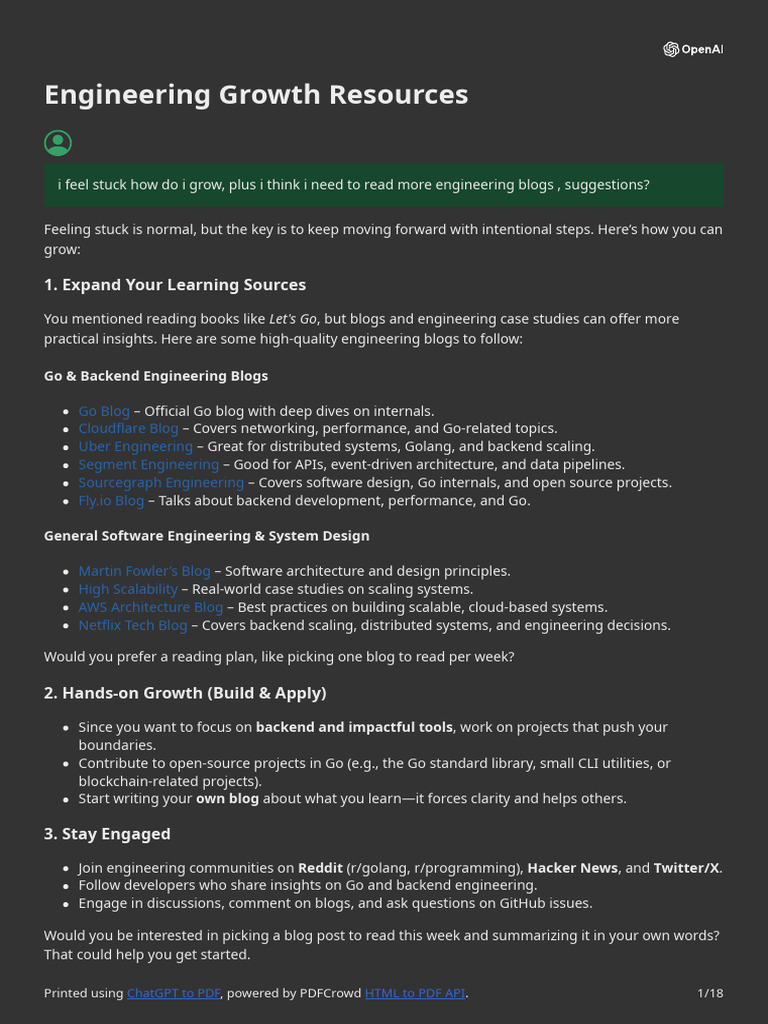 OpenAI

Engineering Growth Resources

i feel stuck how do i grow, plus i think i need to read more engineering blogs , suggestions?

Feeling stuck is normal, but the key is to keep moving forward with intentional steps. Here's how you can grow:

1. Expand Your Learning Sources

You mentioned reading books like Let's Go, but blogs and engineering case studies can offer more practical insights. Here are some high-quality engineering blogs to follow:

Go & Backend Engineering Blogs

- Go Blog – Official Go blog with deep dives on internals.
- Cloudflare Blog – Covers networking, performance, and Go-related topics.
- Uber Engineering – Great for distributed systems, Golang, and backend scaling.
- Segment Engineering – Good for APIs, event-driven architecture, and data pipelines.
- Sourcegraph Engineering – Covers software design, Go internals, and open source projects.
- Fly.io Blog – Talks about backend development, performance, and Go.

General Software Engineering & System Design

- Martin Fowler's Blog – Software architecture and design principles.
- High Scalability – Real-world case studies on scaling systems.
- AWS Architecture Blog – Best practices on building scalable, cloud-based systems.
- Netflix Tech Blog – Covers backend scaling, distributed systems, and engineering decisions.

Would you prefer a reading plan, like picking one blog to read per week?

2. Hands-on Growth (Build & Apply)

- Since you want to focus on backend and impactful tools, work on projects that push your boundaries.
- Contribute to open-source projects in Go (e.g., the Go standard library, small CLI utilities, or blockchain-related projects).
- Start writing your own blog about what you learn—it forces clarity and helps others.

3. Stay Engaged

- Join engineering communities on Reddit (r/golang, r/programming), Hacker News, and Twitter/X.
- Follow developers who share insights on Go and backend engineering.
- Engage in discussions, comment on blogs, and ask questions on GitHub issues.

Would you be interested in picking a blog post to read this week and summarizing it in your own words? That could help you get started.

Printed using ChatGPT to PDF, powered by PDFCrowd HTML to PDF API.

1/18